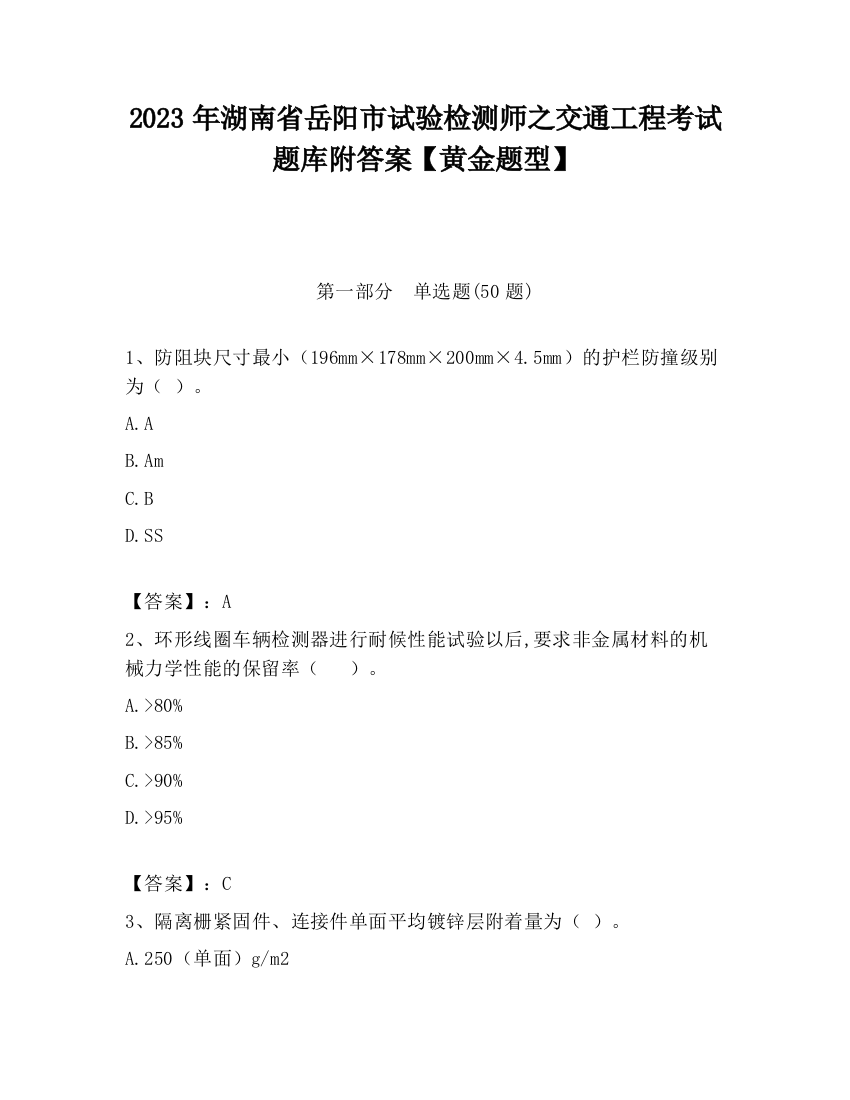 2023 年湖南省岳阳市试验检测师之交通工程考试题库附答案【黄金题型】

第一部分 单选题(50 题)

1、防阻块尺寸最小（196mm×178mm×200mm×4.5mm）的护栏防撞级别为（ ）。

A.A

B.Am

C.B

D.SS

【答案】：A

2、环形线圈车辆检测器进行耐候性能试验以后,要求非金属材料的机械力学性能的保留率（ ）。

A.>80%

B.>85%

C.>90%

D.>95%

【答案】：C

3、隔离栅紧固件、连接件单面平均镀锌层附着量为（ ）。

A.250（单面）g/m2